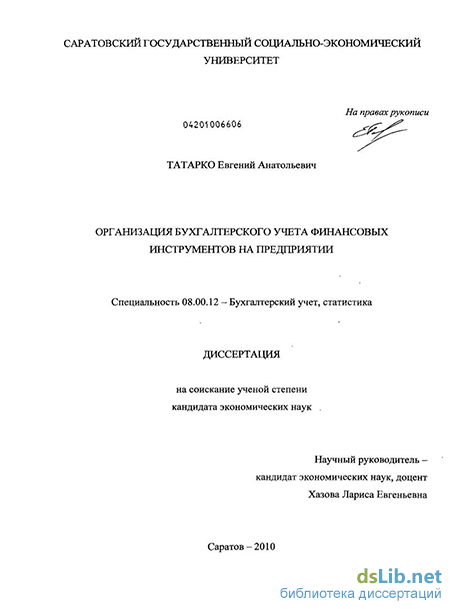 САРАТОВСКИЙ ГОСУДАРСТВЕННЫЙ СОЦИАЛЬНО-ЭКОНОМИЧЕСКИЙ УНИВЕРСИТЕТ

На правах рукописи

04201006606

ТАТАРКО Евгений Анатольевич

ОРГАНИЗАЦИЯ БУХГАЛТЕРСКОГО УЧЕТА ФИНАНСОВЫХ ИНСТРУМЕНТОВ НА ПРЕДПРИЯТИИ

Специальность 08.00.12 – Бухгалтерский учет, статистика

ДИССЕРТАЦИЯ

на соискание ученой степени кандидата экономических наук

Научный руководитель – кандидат экономических наук, доцент Хазова Лариса Евгеньевна

Саратов – 2010

dsLib.net
библиотека диссертаций